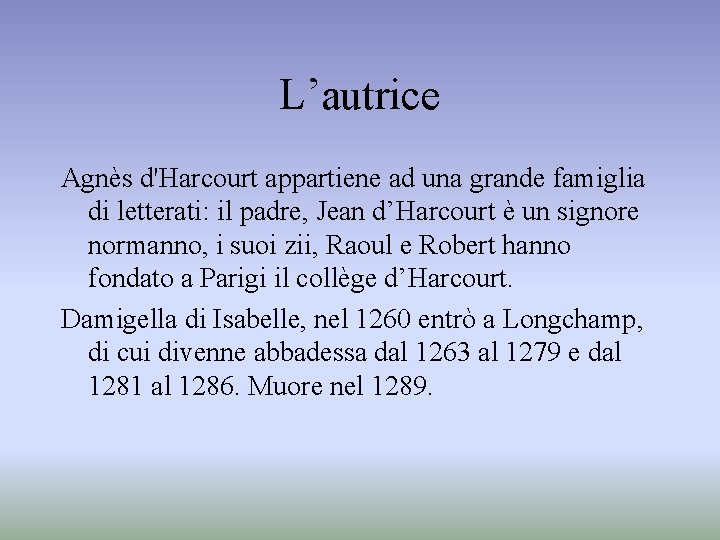 L’autrice

Agnès d'Harcourt appartiene ad una grande famiglia di letterati: il padre, Jean d’Harcourt è un signore normanno, i suoi zii, Raoul e Robert hanno fondato a Parigi il collège d’Harcourt.

Damigella di Isabelle, nel 1260 entrò a Longchamp, di cui divenne abbadessa dal 1263 al 1279 e dal 1281 al 1286. Muore nel 1289.